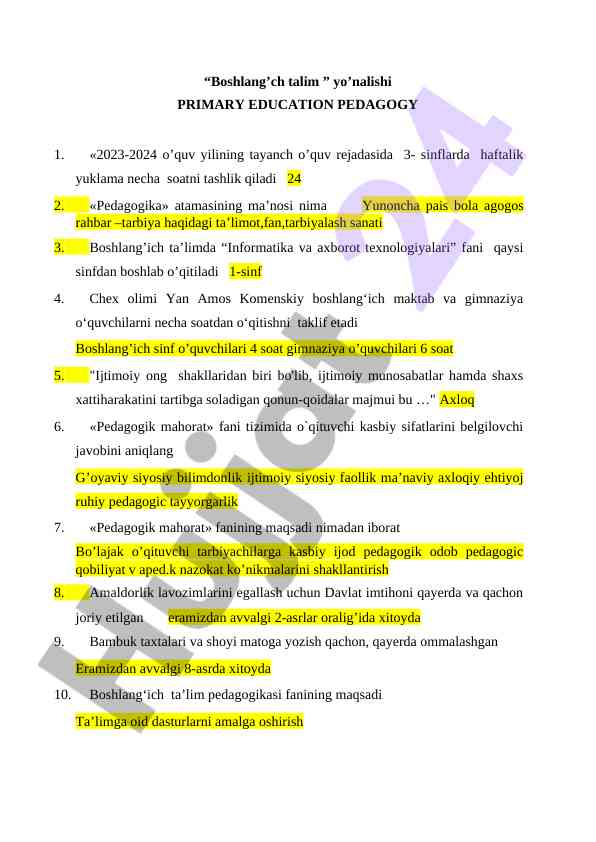 “Boshlang’ch talim ” yo’nalishi
PRIMARY EDUCATION PEDAGOGY

1. «2023-2024 o’quv yilining tayanch o’quv rejadasida 3- sinflarda haftalik yuklama necha soatni tashlik qiladi 24

2. «Pedagogika» atamasining ma’nosi nima Yunoncha pais bola agogos rahbar –tarbiya haqidagi ta’limot,fan,tarbiyalash sanati

3. Boshlang’ich ta’limda “Informatika va axborot texnologiyalari” fani qaysi sinfdan boshlab o’qitiladi 1-sinf

4. Chex olimi Yan Amos Komenskiy boshlang‘ich maktab va gimnaziya o‘quvchilarni necha soatdan o‘qitishni taklif etadi

Boshlang’ich sinf o’quvchilari 4 soat gimnaziya o’quvchilari 6 soat

5. "Ijtimoiy ong shakllaridan biri bo'lib, ijtimoiy munosabatlar hamda shaxs xattiharakatini tartibga soladigan qonun-qoidalar majmui bu …" Axloq

6. «Pedagogik mahorat» fani tizimida o`qituvchi kasbiy sifatlarini belgilovchi javobini aniqlang

G’oyaviy siyosiy bilimdonlik ijtimoiy siyosiy faollik ma’naviy axloqiy ehtiyoj ruhiy pedagogic tayyorgarlik

7. «Pedagogik mahorat» fanining maqsadi nimadan iborat

Bo’lajak o’qituvchi tarbiyachilarga kasbiy ijod pedagogik odob pedagogic qobiliyat v aped.k nazokat ko’nikmalarini shakllantirish

8. Amaldorlik lavozimlarini egallash uchun Davlat imtihoni qayerda va qachon joriy etilgan eramizdan avvalgi 2-asrlar oralig’ida xitoyda

9. Bambuk taxtalari va shoyi matoga yozish qachon, qayerda ommalashgan

Eramizdan avvalgi 8-asrda xitoyda

10. Boshlang‘ich ta’lim pedagogikasi fanining maqsadi

Ta’limga oid dasturlarni amalga oshirish

Hujjat 24